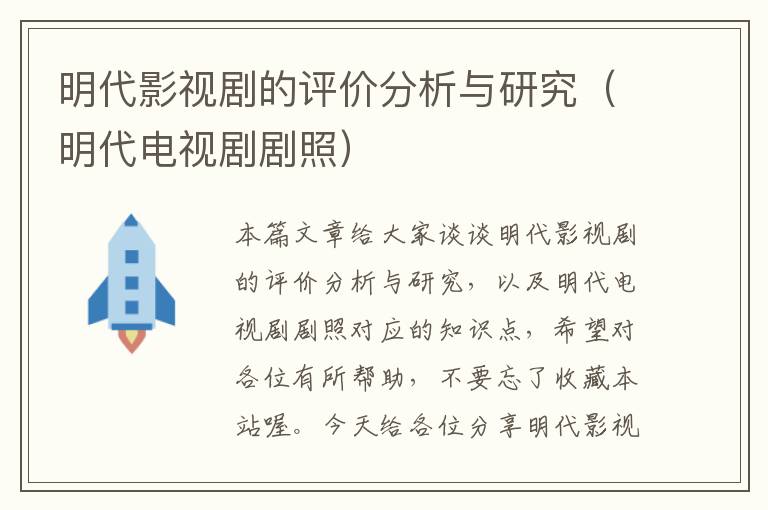 明代影视剧的评价分析与研究（明代电视剧剧照）

本篇文章给大家谈谈明代影视剧的评价分析与研究，以及明代电视剧剧照对应的知识点，希望对各位有所帮助，不要忘了收藏本站喔。今天给各位分享明代影视